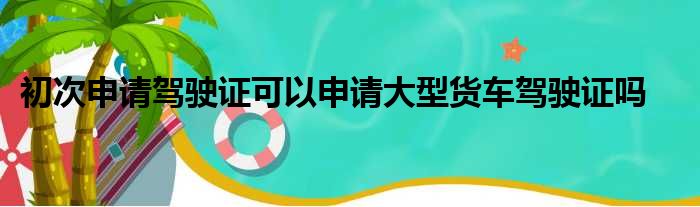 初次申请驾驶证可以申请大型货车驾驶证吗